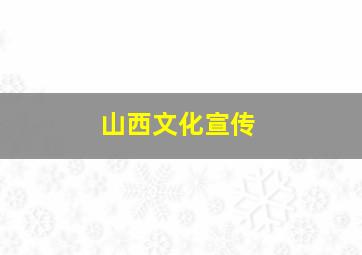 山西文化宣传